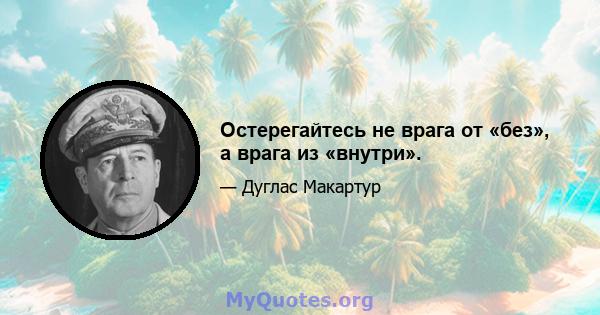 Остерегайтесь не врага от «без», а врага из «внутри».

— Дуглас Макартур

MyQuotes.org